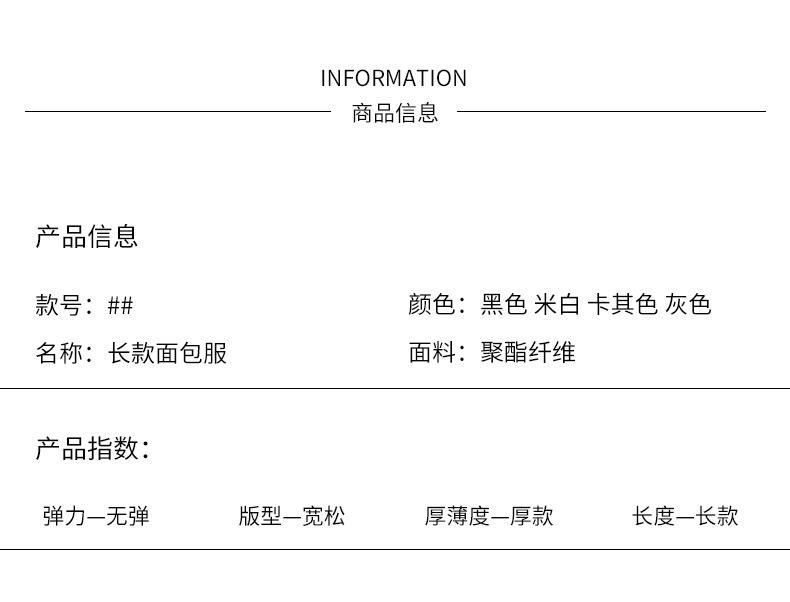 INFORMATION
商品信息

产品信息

款号：##

名称：长款面包服

颜色：黑色 米白 卡其色 灰色

面料：聚酯纤维

产品指数：

弹力—无弹 版型—宽松 厚薄度—厚款 长度—长款